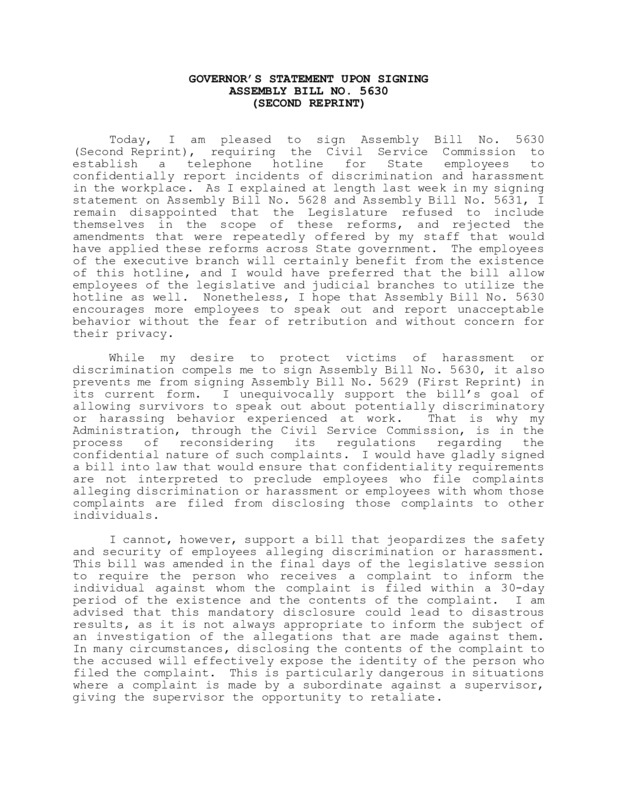 GOVERNOR'S STATEMENT UPON SIGNING
ASSEMBLY BILL NO. 5630
(SECOND REPRINT)

Today, I am pleased to sign Assembly Bill No. 5630 (Second Reprint), requiring the Civil Service Commission to establish a telephone hotline for State employees to confidentially report incidents of discrimination and harassment in the workplace. As I explained at length last week in my signing statement on Assembly Bill No. 5628 and Assembly Bill No. 5631, I remain disappointed that the Legislature refused to include themselves in the scope of these reforms, and rejected the amendments that were repeatedly offered by my staff that would have applied these reforms across State government. The employees of the executive branch will certainly benefit from the existence of this hotline, and I would have preferred that the bill allow employees of the legislative and judicial branches to utilize the hotline as well. Nonetheless, I hope that Assembly Bill No. 5630 encourages more employees to speak out and report unacceptable behavior without the fear of retribution and without concern for their privacy.

While my desire to protect victims of harassment or discrimination compels me to sign Assembly Bill No. 5630, it also prevents me from signing Assembly Bill No. 5629 (First Reprint) in its current form. I unequivocally support the bill's goal of allowing survivors to speak out about potentially discriminatory or harassing behavior experienced at work. That is why my Administration, through the Civil Service Commission, is in the process of reconsidering its regulations regarding the confidential nature of such complaints. I would have gladly signed a bill into law that would ensure that confidentiality requirements are not interpreted to preclude employees who file complaints alleging discrimination or harassment or employees with whom those complaints are filed from disclosing those complaints to other individuals.

I cannot, however, support a bill that jeopardizes the safety and security of employees alleging discrimination or harassment. This bill was amended in the final days of the legislative session to require the person who receives a complaint to inform the individual against whom the complaint is filed within a 30-day period of the existence and the contents of the complaint. I am advised that this mandatory disclosure could lead to disastrous results, as it is not always appropriate to inform the subject of an investigation of the allegations that are made against them. In many circumstances, disclosing the contents of the complaint to the accused will effectively expose the identity of the person who filed the complaint. This is particularly dangerous in situations where a complaint is made by a subordinate against a supervisor, giving the supervisor the opportunity to retaliate.